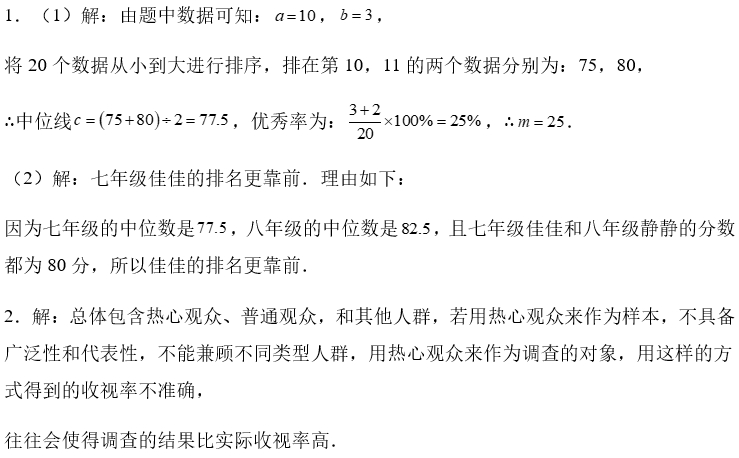 1．（1）解：由题中数据可知：$a=10$，$b=3$，

将 20 个数据从小到大进行排序，排在第 10，11 的两个数据分别为：75，80，

∴中位线$c=(75+80)\div 2=77.5$，优秀率为：$\frac{3+2}{20}\times 100\%=25\%$，∴$m=25$．

（2）解：七年级佳佳的排名更靠前．理由如下：

因为七年级的中位数是$77.5$，八年级的中位数是$82.5$，且七年级佳佳和八年级静静的分数都为 80 分，所以佳佳的排名更靠前．

2．解：总体包含热心观众、普通观众，和其他人群，若用热心观众来作为样本，不具备广泛性和代表性，不能兼顾不同类型人群，用热心观众来作为调查的对象，用这样的方式得到的收视率不准确，

往往会使得调查的结果比实际收视率高．